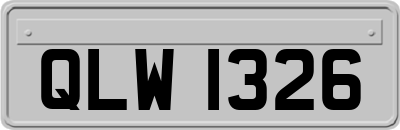 QLW 1326